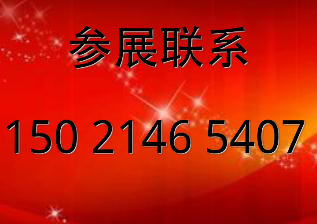 参展联系

150 2146 5407